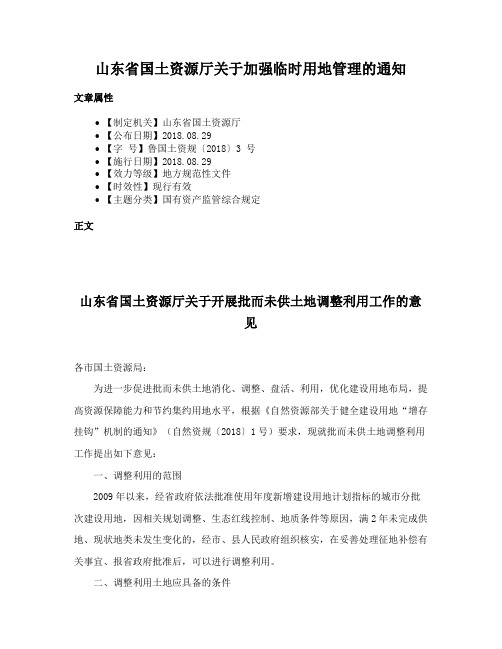 山东省国土资源厅关于加强临时用地管理的通知

文章属性

- 【制定机关】山东省国土资源厅
- 【公布日期】2018.08.29
- 【字 号】鲁国土资规〔2018〕3 号
- 【施行日期】2018.08.29
- 【效力等级】地方规范性文件
- 【时效性】现行有效
- 【主题分类】国有资产监管综合规定

正文

山东省国土资源厅关于开展批而未供土地调整利用工作的意见

各市国土资源局：

为进一步促进批而未供土地消化、调整、盘活、利用，优化建设用地布局，提高资源保障能力和节约集约用地水平，根据《自然资源部关于健全建设用地“增存挂钩”机制的通知》（自然资规〔2018〕1 号）要求，现就批而未供土地调整利用工作提出如下意见：

一、调整利用的范围

2009 年以来，经省政府依法批准使用年度新增建设用地计划指标的城市分批次建设用地，因相关规划调整、生态红线控制、地质条件等原因，满 2 年未完成供地、现状地类未发生变化的，经市、县人民政府组织核实，在妥善处理征地补偿有关事宜、报省政府批准后，可以进行调整利用。

二、调整利用土地应具备的条件